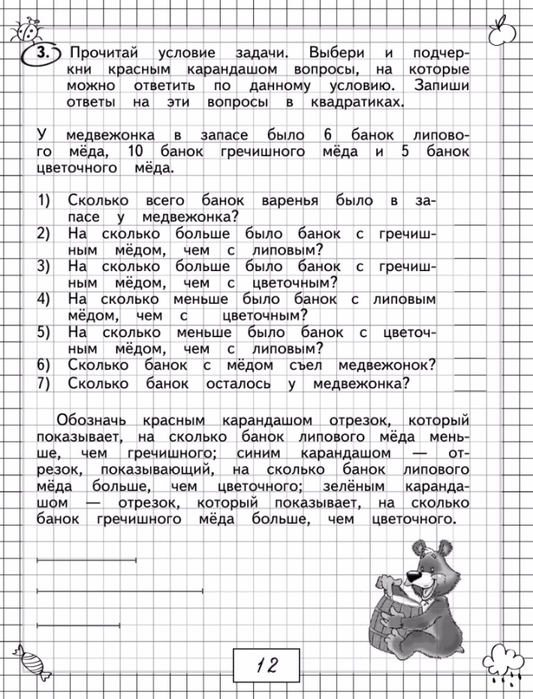 3. Прочитай условие задачи. Выбери и подчеркни красным карандашом вопросы, на которые можно ответить по данному условию. Запиши ответы на эти вопросы в квадратиках.

У медвежонка в запасе было 6 банок липового мёда, 10 банок гречишного мёда и 5 банок цветочного мёда.

1) Сколько всего банок варенья было в запасе у медвежонка?
2) На сколько больше было банок с гречишным мёдом, чем с липовым?
3) На сколько больше было банок с гречишным мёдом, чем с цветочным?
4) На сколько меньше было банок с липовым мёдом, чем с цветочным?
5) На сколько меньше было банок с цветочным мёдом, чем с липовым?
6) Сколько банок с мёдом съел медвежонок?
7) Сколько банок осталось у медвежонка?

Обозначь красным карандашом отрезок, который показывает, на сколько банок липового мёда меньше, чем гречишного; синим карандашом — отрезок, показывающий, на сколько банок липового мёда больше, чем цветочного; зелёным карандашом — отрезок, который показывает, на сколько банок гречишного мёда больше, чем цветочного.

12